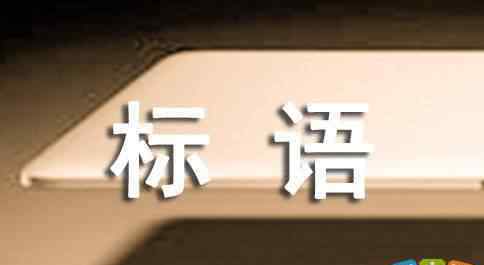 标 语